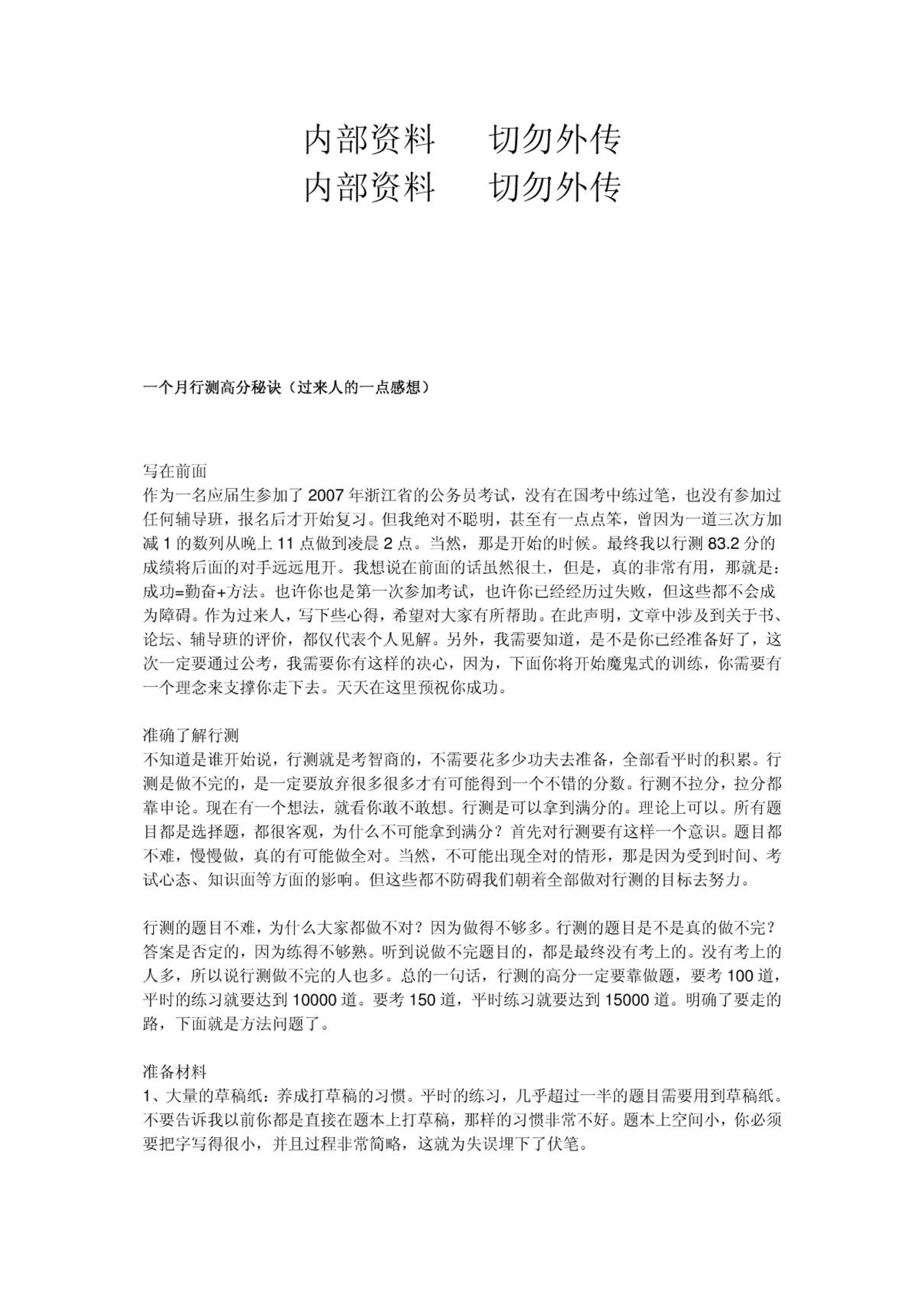 内部资料　切勿外传
内部资料　切勿外传

一个月行测高分秘诀（过来人的一点感想）

写在前面
作为一名应届生参加了 2007 年浙江省的公务员考试，没有在国考中练过笔，也没有参加过任何辅导班，报名后才开始复习。但我绝对不聪明，甚至有一点点笨，曾因为一道三次方加减 1 的数列从晚上 11 点做到凌晨 2 点。当然，那是开始的时候。最终我以行测 83.2 分的成绩将后面的对手远远甩开。我想说在前面的话虽然很土，但是，真的非常有用，那就是：成功=勤奋+方法。也许你也是第一次参加考试，也许你已经经历过失败，但这些都不会成为障碍。作为过来人，写下些心得，希望对大家有所帮助。在此声明，文章中涉及到关于书、论坛、辅导班的评价，都仅代表个人见解。另外，我需要知道，是不是你已经准备好了，这次一定要通过公考，我需要你有这样的决心，因为，下面你将开始魔鬼式的训练，你需要有一个理念来支撑你走下去。天天在这里预祝你成功。

准确了解行测
不知道是谁开始说，行测就是考智商的，不需要花多少功夫去准备，全部看平时的积累。行测是做不完的，是一定要放弃很多很多才有可能得到一个不错的分数。行测不拉分，拉分都靠申论。现在有一个想法，就看你敢不敢想。行测是可以拿到满分的。理论上可以。所有题目都是选择题，都很客观，为什么不可能拿到满分？首先对行测要有这样一个意识。题目都不难，慢慢做，真的有可能做全对。当然，不可能出现全对的情形，那是因为受到时间、考试心态、知识面等方面的影响。但这些都不防碍我们朝着全部做对行测的目标去努力。

行测的题目不难，为什么大家都做不对？因为做得不够多。行测的题目是不是真的做不完？答案是否定的，因为练得不够熟。听到说做不完题目的，都是最终没有考上的。没有考上的人多，所以说行测做不完的人也多。总的一句话，行测的高分一定要靠做题，要考 100 道，平时的练习就要达到 10000 道。要考 150 道，平时练习就要达到 15000 道。明确了要走的路，下面就是方法问题了。

准备材料
1、大量的草稿纸：养成打草稿的习惯。平时的练习，几乎超过一半的题目需要用到草稿纸。不要告诉我以前你都是直接在题本上打草稿，那样的习惯非常不好。题本上空间小，你必须要把字写得很小，并且过程非常简略，这就为失误埋下了伏笔。